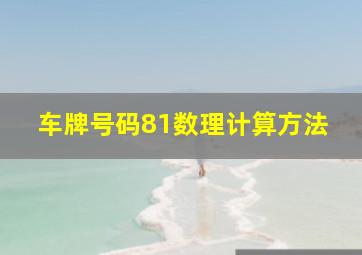 车牌号码81数理计算方法